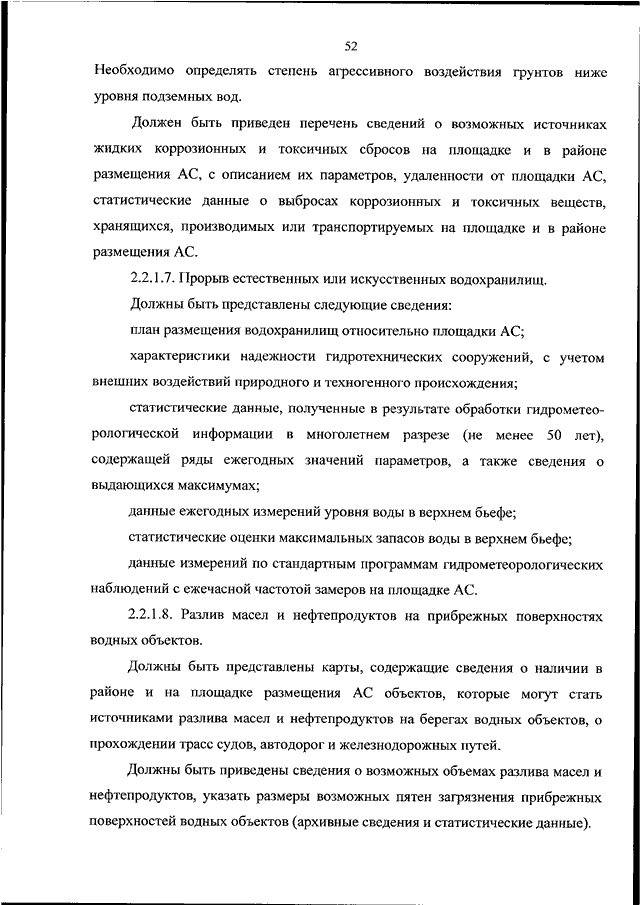 52

Необходимо определять степень агрессивного воздействия грунтов ниже уровня подземных вод.

Должен быть приведен перечень сведений о возможных источниках жидких коррозионных и токсичных сбросов на площадке и в районе размещения АС, с описанием их параметров, удаленности от площадки АС, статистические данные о выбросах коррозионных и токсичных веществ, хранящихся, производимых или транспортируемых на площадке и в районе размещения АС.

2.2.1.7. Прорыв естественных или искусственных водохранилищ.

Должны быть представлены следующие сведения:

план размещения водохранилищ относительно площадки АС;

характеристики надежности гидротехнических сооружений, с учетом внешних воздействий природного и техногенного происхождения;

статистические данные, полученные в результате обработки гидрометеорологической информации в многолетнем разрезе (не менее 50 лет), содержащей ряды ежегодных значений параметров, а также сведения о выдающихся максимумах;

данные ежегодных измерений уровня воды в верхнем бьефе;

статистические оценки максимальных запасов воды в верхнем бьефе;

данные измерений по стандартным программам гидрометеорологических наблюдений с ежечасной частотой замеров на площадке АС.

2.2.1.8. Разлив масел и нефтепродуктов на прибрежных поверхностях водных объектов.

Должны быть представлены карты, содержащие сведения о наличии в районе и на площадке размещения АС объектов, которые могут стать источниками разлива масел и нефтепродуктов на берегах водных объектов, о прохождении трасс судов, автодорог и железнодорожных путей.

Должны быть приведены сведения о возможных объемах разлива масел и нефтепродуктов, указать размеры возможных пятен загрязнения прибрежных поверхностей водных объектов (архивные сведения и статистические данные).